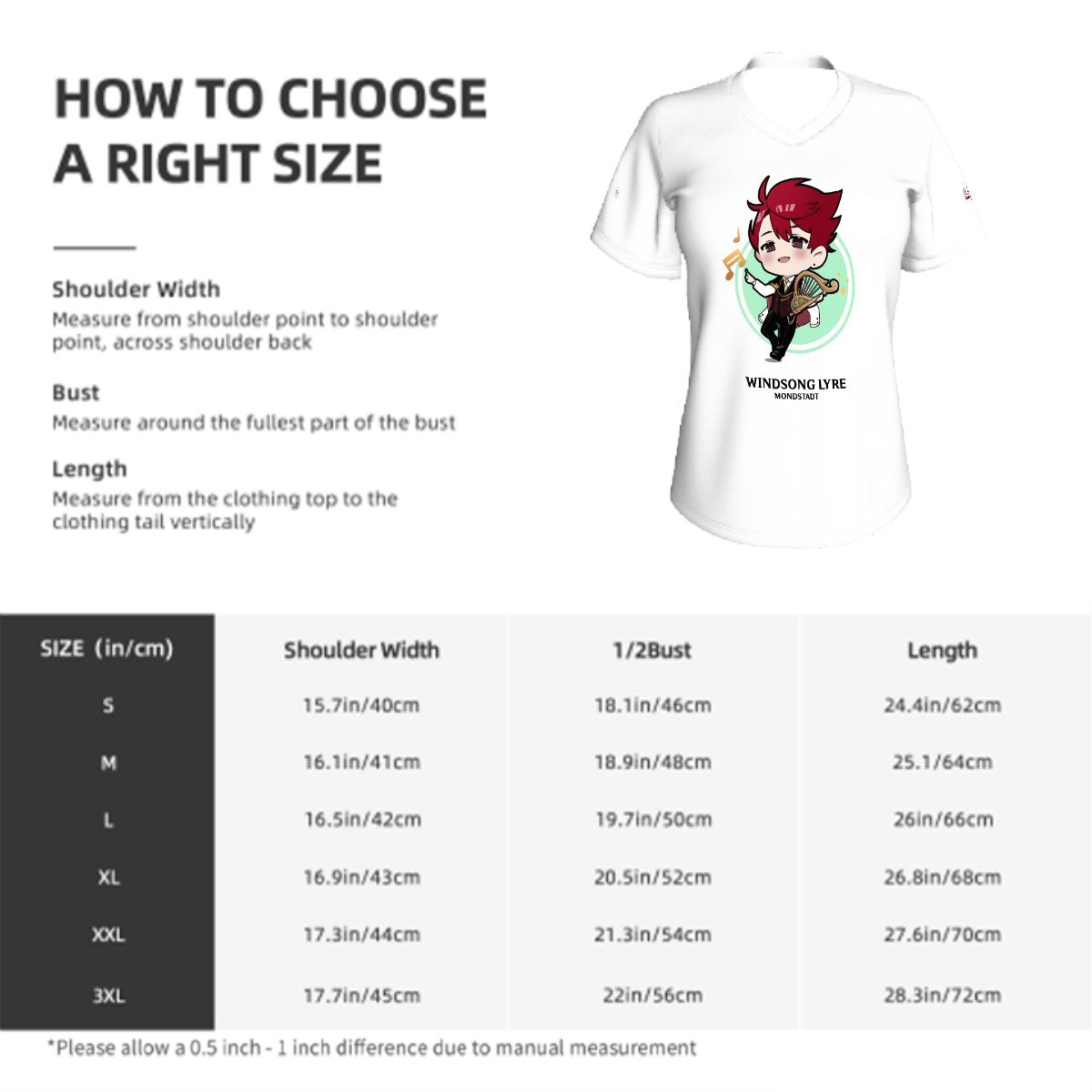 HOW TO CHOOSE A RIGHT SIZE

Shoulder Width
Measure from shoulder point to shoulder point, across shoulder back

Bust
Measure around the fullest part of the bust

Length
Measure from the clothing top to the clothing tail vertically

WINDSONG LYRE
MONDSTADT

| SIZE (in/cm) | Shoulder Width | 1/2Bust | Length |
|---|---|---|---|
| S | 15.7in/40cm | 18.1in/46cm | 24.4in/62cm |
| M | 16.1in/41cm | 18.9in/48cm | 25.1/64cm |
| L | 16.5in/42cm | 19.7in/50cm | 26in/66cm |
| XL | 16.9in/43cm | 20.5in/52cm | 26.8in/68cm |
| XXL | 17.3in/44cm | 21.3in/54cm | 27.6in/70cm |
| 3XL | 17.7in/45cm | 22in/56cm | 28.3in/72cm |

*Please allow a 0.5 inch - 1 inch difference due to manual measurement